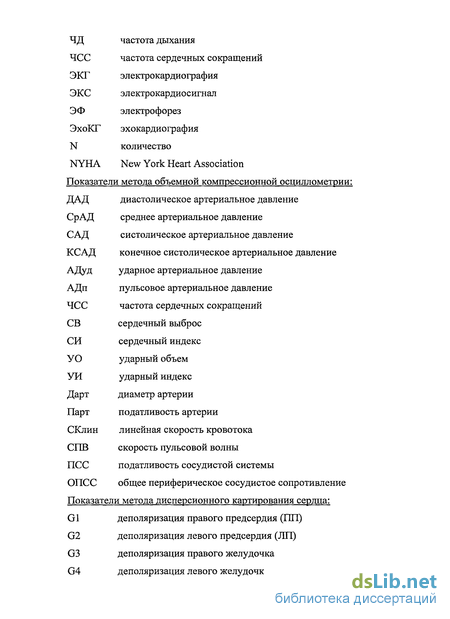 ЧД частота дыхания
ЧСС частота сердечных сокращений
ЭКГ электрокардиография
ЭКС электрокардиосигнал
ЭФ электрофорез
ЭхоКГ эхокардиография
N количество
NYHA New York Heart Association

Показатели метода объемной компрессионной осциллометрии:
ДАД диастолическое артериальное давление
СрАД среднее артериальное давление
САД систолическое артериальное давление
КСАД конечное систолическое артериальное давление
АДуд ударное артериальное давление
АДп пульсовое артериальное давление
ЧСС частота сердечных сокращений
СВ сердечный выброс
СИ сердечный индекс
УО ударный объем
УИ ударный индекс
Дарт диаметр артерии
Парт податливость артерии
СКлин линейная скорость кровотока
СПВ скорость пульсовой волны
ПСС податливость сосудистой системы
ОПСС общее периферическое сосудистое сопротивление

Показатели метода дисперсионного картирования сердца:
G1 деполяризация правого предсердия (ПП)
G2 деполяризация левого предсердия (ЛП)
G3 деполяризация правого желудочка
G4 деполяризация левого желудочк

dsLib.net
библиотека диссертаций